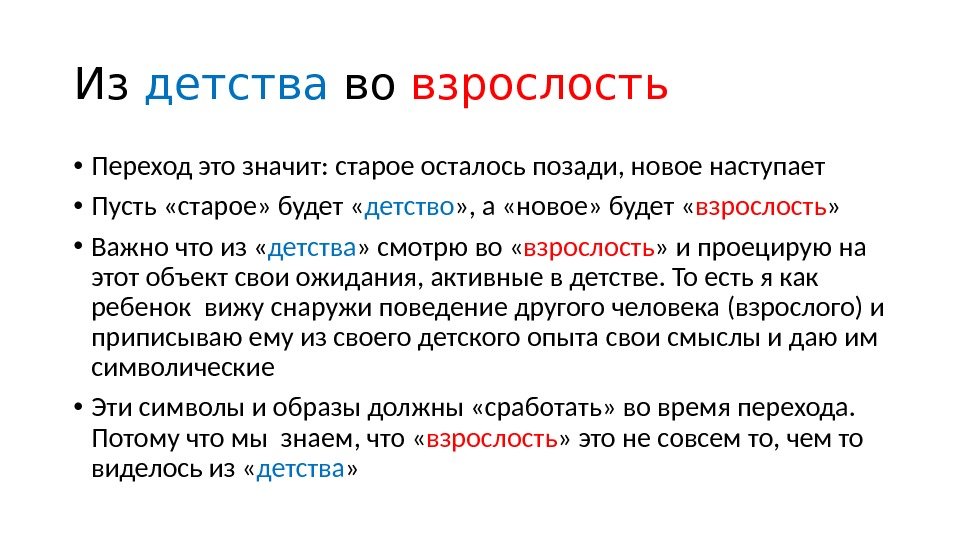 Из детства во взрослость

• Переход это значит: старое осталось позади, новое наступает
• Пусть «старое» будет «детство», а «новое» будет «взрослость»
• Важно что из «детства» смотрю во «взрослость» и проецирую на этот объект свои ожидания, активные в детстве. То есть я как ребенок вижу снаружи поведение другого человека (взрослого) и приписываю ему из своего детского опыта свои смыслы и даю им символические
• Эти символы и образы должны «сработать» во время перехода. Потому что мы знаем, что «взрослость» это не совсем то, чем то виделось из «детства»